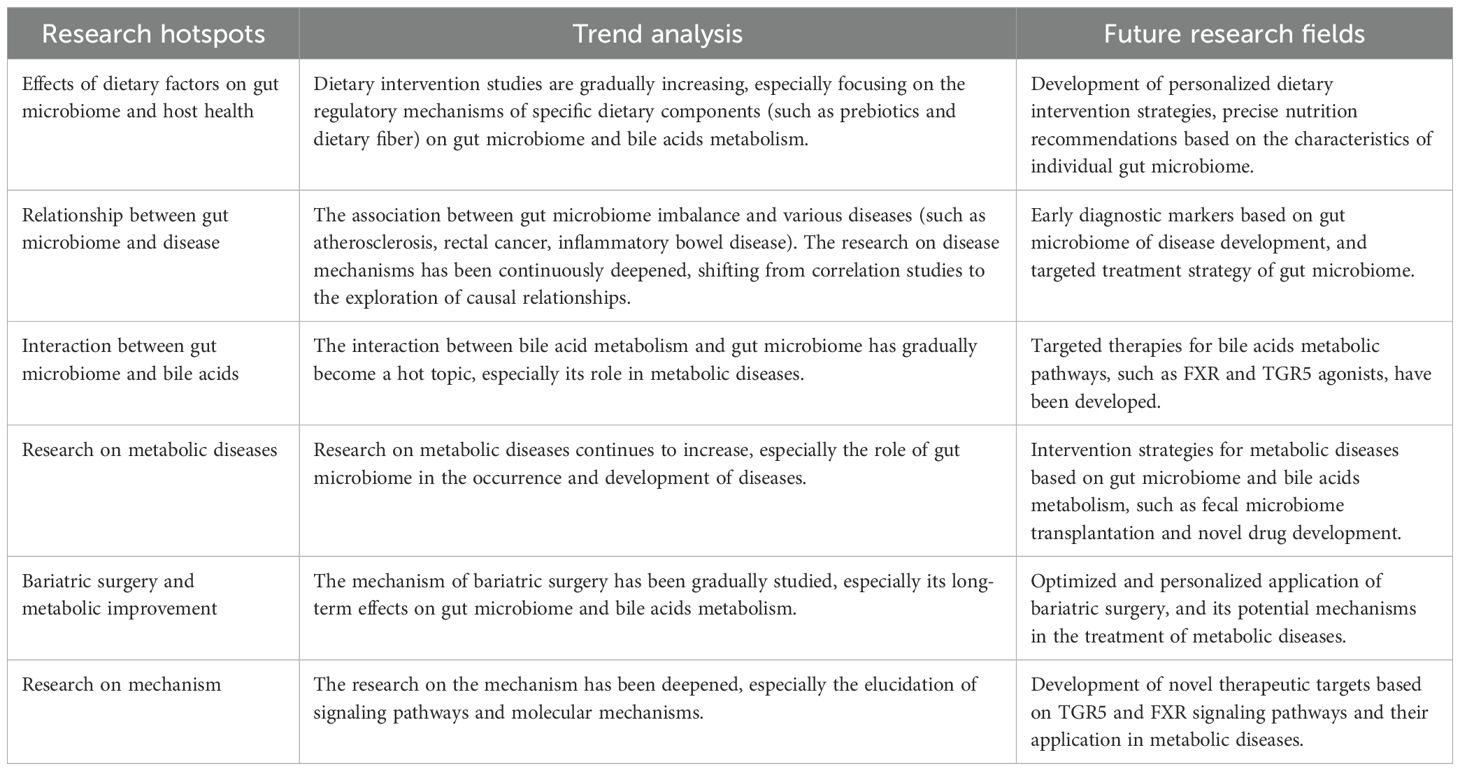 | Research hotspots | Trend analysis | Future research fields |
|---|---|---|
| Effects of dietary factors on gut microbiome and host health | Dietary intervention studies are gradually increasing, especially focusing on the regulatory mechanisms of specific dietary components (such as prebiotics and dietary fiber) on gut microbiome and bile acids metabolism. | Development of personalized dietary intervention strategies, precise nutrition recommendations based on the characteristics of individual gut microbiome. |
| Relationship between gut microbiome and disease | The association between gut microbiome imbalance and various diseases (such as atherosclerosis, rectal cancer, inflammatory bowel disease). The research on disease mechanisms has been continuously deepened, shifting from correlation studies to the exploration of causal relationships. | Early diagnostic markers based on gut microbiome of disease development, and targeted treatment strategy of gut microbiome. |
| Interaction between gut microbiome and bile acids | The interaction between bile acid metabolism and gut microbiome has gradually become a hot topic, especially its role in metabolic diseases. | Targeted therapies for bile acids metabolic pathways, such as FXR and TGR5 agonists, have been developed. |
| Research on metabolic diseases | Research on metabolic diseases continues to increase, especially the role of gut microbiome in the occurrence and development of diseases. | Intervention strategies for metabolic diseases based on gut microbiome and bile acids metabolism, such as fecal microbiome transplantation and novel drug development. |
| Bariatric surgery and metabolic improvement | The mechanism of bariatric surgery has been gradually studied, especially its long-term effects on gut microbiome and bile acids metabolism. | Optimized and personalized application of bariatric surgery, and its potential mechanisms in the treatment of metabolic diseases. |
| Research on mechanism | The research on the mechanism has been deepened, especially the elucidation of signaling pathways and molecular mechanisms. | Development of novel therapeutic targets based on TGR5 and FXR signaling pathways and their application in metabolic diseases. |